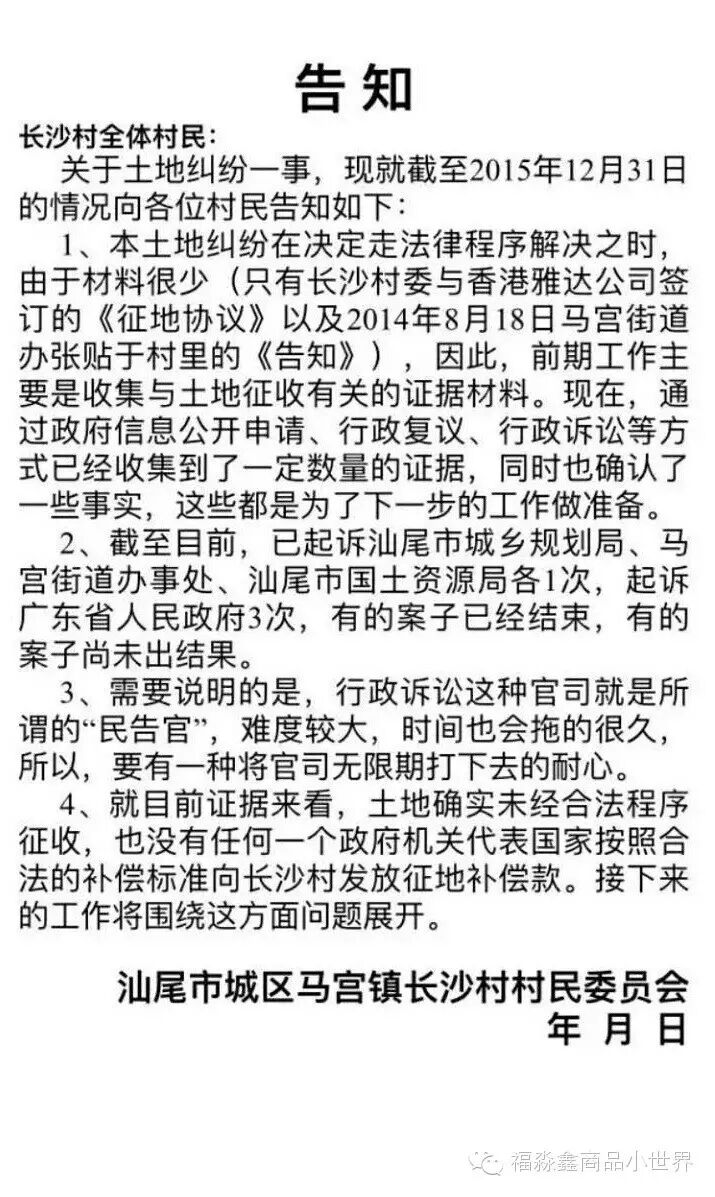 告知

长沙村全体村民：

关于土地纠纷一事，现就截至2015年12月31日的情况向各位村民告知如下：

1、本土地纠纷在决定走法律程序解决之时，由于材料很少（只有长沙村委与香港雅达公司签订的《征地协议》以及2014年8月18日马宫街道办张贴于村里的《告知》），因此，前期工作主要是收集与土地征收有关的证据材料。现在，通过政府信息公开申请、行政复议、行政诉讼等方式已经收集到了一定数量的证据，同时也确认了一些事实，这些都是为了下一步的工作做准备。

2、截至目前，已起诉汕尾市城乡规划局、马宫街道办事处、汕尾市国土资源局各1次，起诉广东省人民政府3次，有的案子已经结束，有的案子尚未出结果。

3、需要说明的是，行政诉讼这种官司就是所谓的“民告官”，难度较大，时间也会拖的很久，所以，要有一种将官司无限期打下去的耐心。

4、就目前证据来看，土地确实未经合法程序征收，也没有任何一个政府机关代表国家按照合法的补偿标准向长沙村发放征地补偿款。接下来的工作将围绕这方面问题展开。

汕尾市城区马宫镇长沙村村民委员会
年 月 日

福淼鑫商品小世界